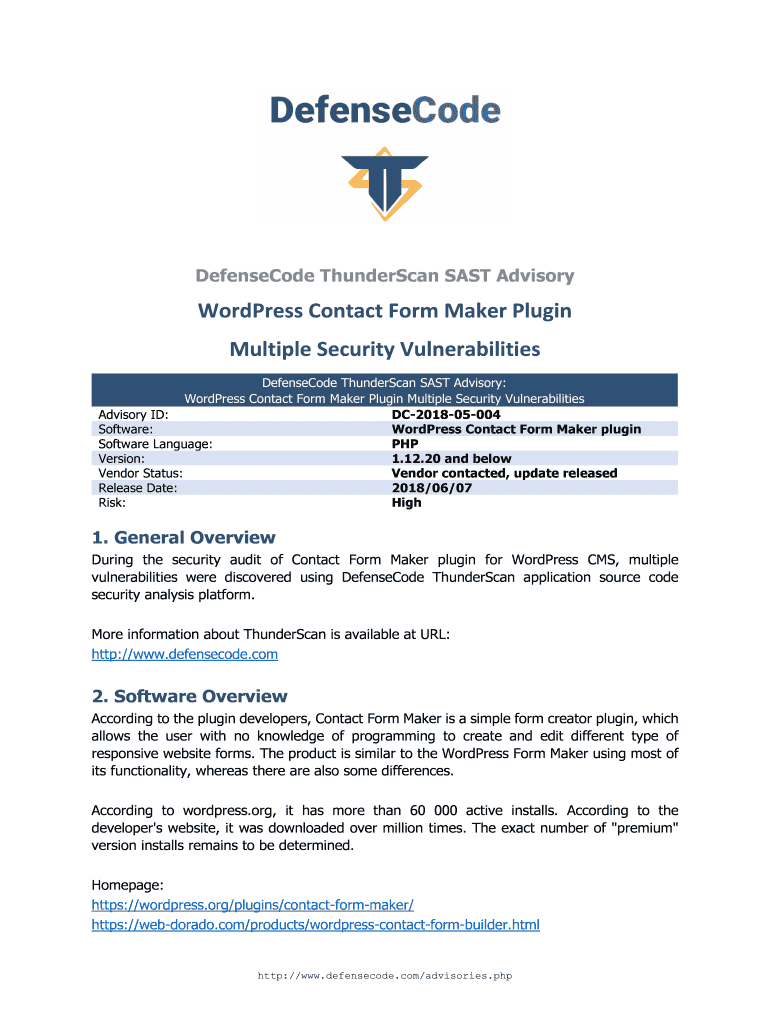 DefenseCode

DefenseCode ThunderScan SAST Advisory

WordPress Contact Form Maker Plugin

Multiple Security Vulnerabilities

| DefenseCode ThunderScan SAST Advisory: WordPress Contact Form Maker Plugin Multiple Security Vulnerabilities | |
|---|---|
| Advisory ID: | DC-2018-05-004 |
| Software: | WordPress Contact Form Maker plugin |
| Software Language: | PHP |
| Version: | 1.12.20 and below |
| Vendor Status: | Vendor contacted, update released |
| Release Date: | 2018/06/07 |
| Risk: | High |

1. General Overview

During the security audit of Contact Form Maker plugin for WordPress CMS, multiple vulnerabilities were discovered using DefenseCode ThunderScan application source code security analysis platform.

More information about ThunderScan is available at URL:
http://www.defensecode.com

2. Software Overview

According to the plugin developers, Contact Form Maker is a simple form creator plugin, which allows the user with no knowledge of programming to create and edit different type of responsive website forms. The product is similar to the WordPress Form Maker using most of its functionality, whereas there are also some differences.

According to wordpress.org, it has more than 60 000 active installs. According to the developer's website, it was downloaded over million times. The exact number of "premium" version installs remains to be determined.

Homepage:
https://wordpress.org/plugins/contact-form-maker/
https://web-dorado.com/products/wordpress-contact-form-builder.html

http://www.defensecode.com/advisories.php